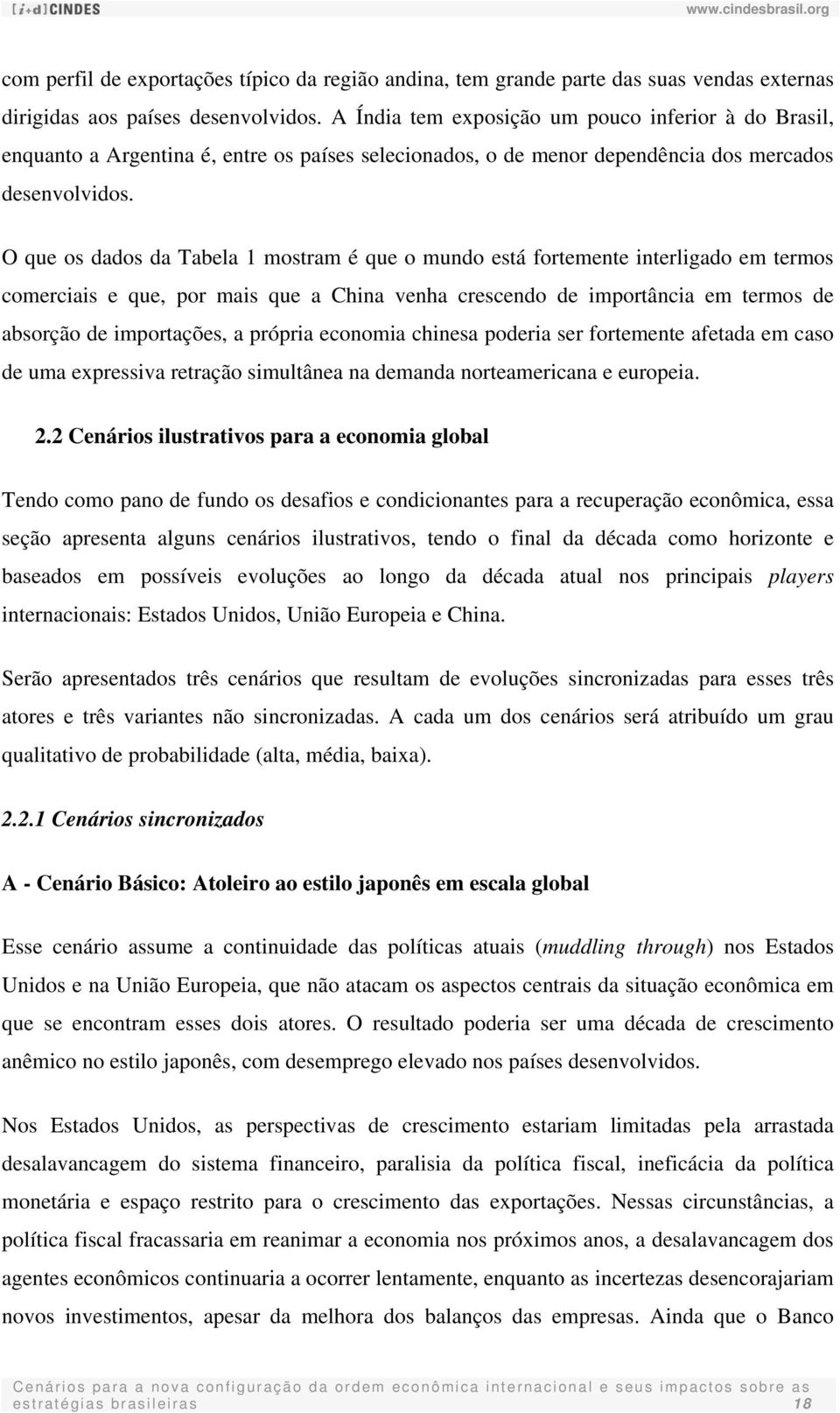 [i+d] CINDES www.cindesbrasil.org

com perfil de exportações típico da região andina, tem grande parte das suas vendas externas dirigidas aos países desenvolvidos. A Índia tem exposição um pouco inferior à do Brasil, enquanto a Argentina é, entre os países selecionados, o de menor dependência dos mercados desenvolvidos.

O que os dados da Tabela 1 mostram é que o mundo está fortemente interligado em termos comerciais e que, por mais que a China venha crescendo de importância em termos de absorção de importações, a própria economia chinesa poderia ser fortemente afetada em caso de uma expressiva retração simultânea na demanda norteamericana e europeia.

2.2 Cenários ilustrativos para a economia global

Tendo como pano de fundo os desafios e condicionantes para a recuperação econômica, essa seção apresenta alguns cenários ilustrativos, tendo o final da década como horizonte e baseados em possíveis evoluções ao longo da década atual nos principais players internacionais: Estados Unidos, União Europeia e China.

Serão apresentados três cenários que resultam de evoluções sincronizadas para esses três atores e três variantes não sincronizadas. A cada um dos cenários será atribuído um grau qualitativo de probabilidade (alta, média, baixa).

2.2.1 Cenários sincronizados

A - Cenário Básico: Atoleiro ao estilo japonês em escala global

Esse cenário assume a continuidade das políticas atuais (muddling through) nos Estados Unidos e na União Europeia, que não atacam os aspectos centrais da situação econômica em que se encontram esses dois atores. O resultado poderia ser uma década de crescimento anêmico no estilo japonês, com desemprego elevado nos países desenvolvidos.

Nos Estados Unidos, as perspectivas de crescimento estariam limitadas pela arrastada desalavancagem do sistema financeiro, paralisia da política fiscal, ineficácia da política monetária e espaço restrito para o crescimento das exportações. Nessas circunstâncias, a política fiscal fracassaria em reanimar a economia nos próximos anos, a desalavancagem dos agentes econômicos continuaria a ocorrer lentamente, enquanto as incertezas desencorajariam novos investimentos, apesar da melhora dos balanços das empresas. Ainda que o Banco

Cenários para a nova configuração da ordem econômica internacional e seus impactos sobre as estratégias brasileiras 18